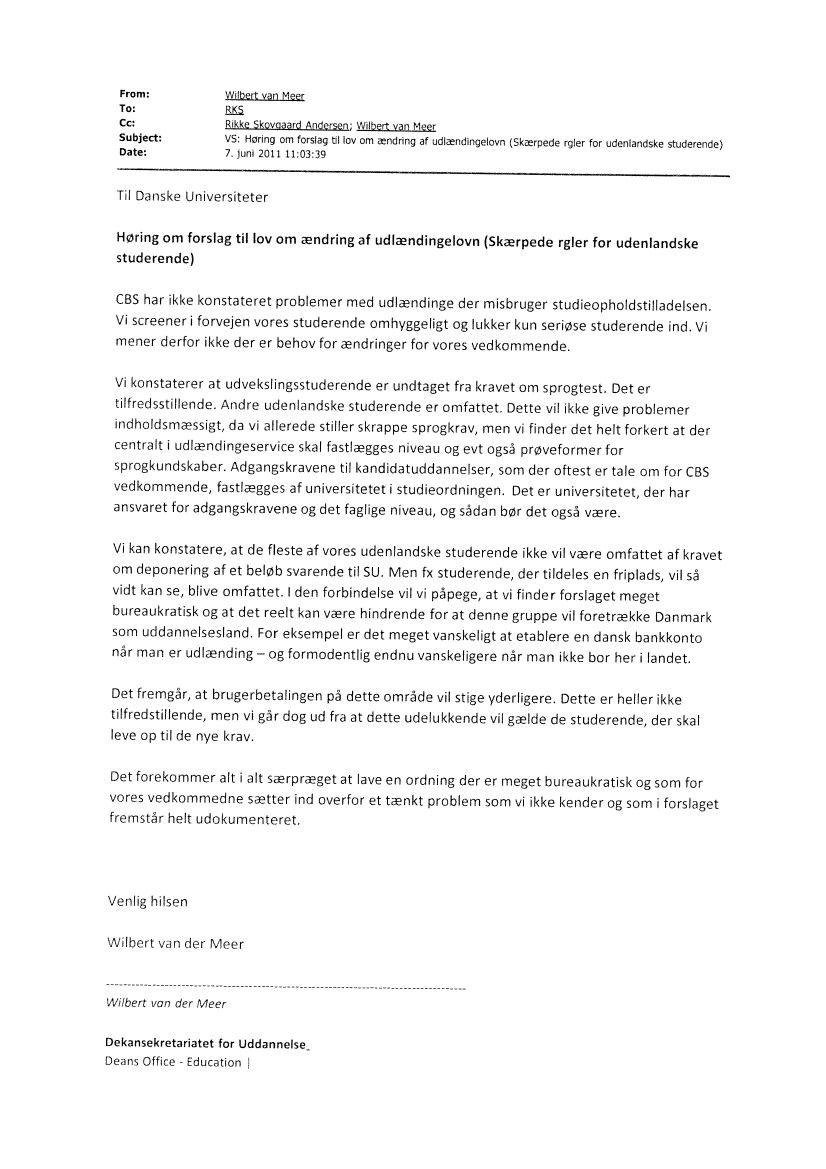 From: Wilbert van Meer
To: RKS
Cc: Rikke Skovgaard Andersen; Wilbert van Meer
Subject: VS: Høring om forslag til lov om ændring af udlændingelovn (Skærpede rgler for udenlandske studerende)
Date: 7. juni 2011 11:03:39

Til Danske Universiteter

Høring om forslag til lov om ændring af udlændingelovn (Skærpede rgler for udenlandske studerende)

CBS har ikke konstateret problemer med udlændinge der misbruger studieopholdstilladelsen. Vi screener i forvejen vores studerende omhyggeligt og lukker kun seriøse studerende ind. Vi mener derfor ikke der er behov for ændringer for vores vedkommende.

Vi konstaterer at udvekslingsstuderende er undtaget fra kravet om sprogtest. Det er tilfredsstillende. Andre udenlandske studerende er omfattet. Dette vil ikke give problemer indholdsmæssigt, da vi allerede stiller skrappe sprogkrav, men vi finder det helt forkert at der centralt i udlændingeservice skal fastlægges niveau og evt også prøveformer for sprogkundskaber. Adgangskravene til kandidatuddannelser, som der oftest er tale om for CBS vedkommende, fastlægges af universitetet i studieordningen. Det er universitetet, der har ansvaret for adgangskravene og det faglige niveau, og sådan bør det også være.

Vi kan konstatere, at de fleste af vores udenlandske studerende ikke vil være omfattet af kravet om deponering af et beløb svarende til SU. Men fx studerende, der tildeles en friplads, vil så vidt kan se, blive omfattet. I den forbindelse vil vi påpege, at vi finder forslaget meget bureaukratisk og at det reelt kan være hindrende for at denne gruppe vil foretrække Danmark som uddannelsesland. For eksempel er det meget vanskeligt at etablere en dansk bankkonto når man er udlænding – og formodentlig endnu vanskeligere når man ikke bor her i landet.

Det fremgår, at brugerbetalingen på dette område vil stige yderligere. Dette er heller ikke tilfredstillende, men vi går dog ud fra at dette udelukkende vil gælde de studerende, der skal leve op til de nye krav.

Det forekommer alt i alt særpræget at lave en ordning der er meget bureaukratisk og som for vores vedkommedne sætter ind overfor et tænkt problem som vi ikke kender og som i forslaget fremstår helt udokumenteret.

Venlig hilsen

Wilbert van der Meer

Wilbert van der Meer

Dekansekretariatet for Uddannelse
Deans Office - Education |